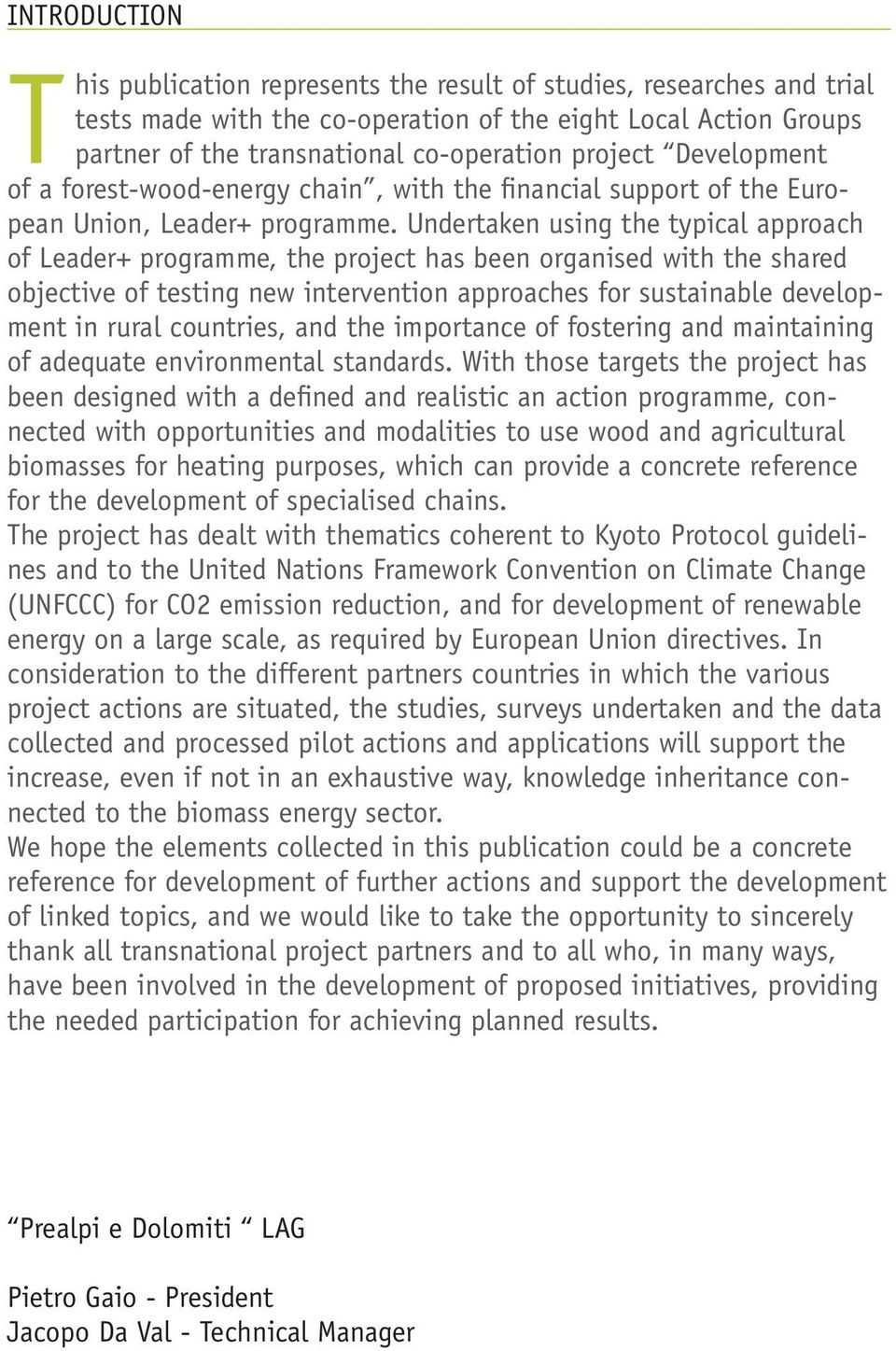 INTRODUCTION

This publication represents the result of studies, researches and trial tests made with the co-operation of the eight Local Action Groups partner of the transnational co-operation project “Development of a forest-wood-energy chain”, with the financial support of the European Union, Leader+ programme. Undertaken using the typical approach of Leader+ programme, the project has been organised with the shared objective of testing new intervention approaches for sustainable development in rural countries, and the importance of fostering and maintaining of adequate environmental standards. With those targets the project has been designed with a defined and realistic an action programme, connected with opportunities and modalities to use wood and agricultural biomasses for heating purposes, which can provide a concrete reference for the development of specialised chains.
The project has dealt with thematics coherent to Kyoto Protocol guidelines and to the United Nations Framework Convention on Climate Change (UNFCCC) for CO2 emission reduction, and for development of renewable energy on a large scale, as required by European Union directives. In consideration to the different partners countries in which the various project actions are situated, the studies, surveys undertaken and the data collected and processed pilot actions and applications will support the increase, even if not in an exhaustive way, knowledge inheritance connected to the biomass energy sector.
We hope the elements collected in this publication could be a concrete reference for development of further actions and support the development of linked topics, and we would like to take the opportunity to sincerely thank all transnational project partners and to all who, in many ways, have been involved in the development of proposed initiatives, providing the needed participation for achieving planned results.

“Prealpi e Dolomiti “ LAG

Pietro Gaio - President
Jacopo Da Val - Technical Manager